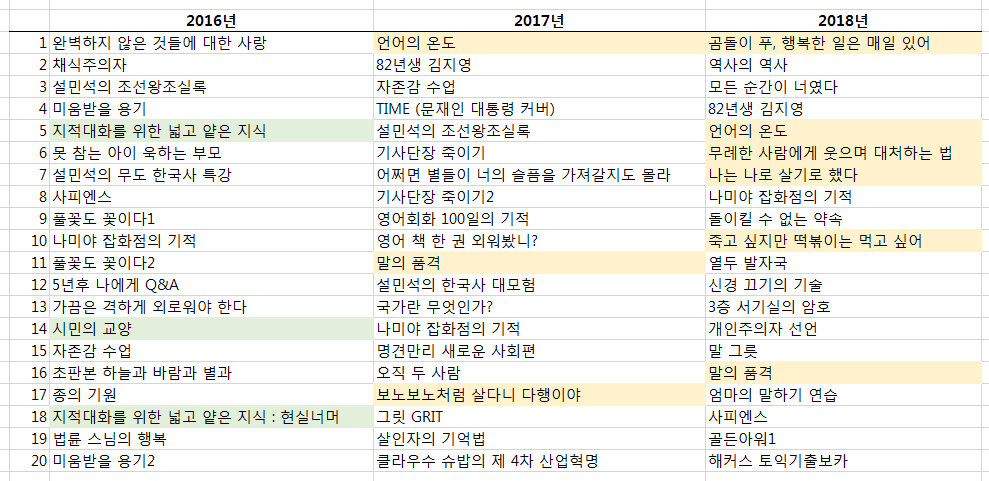 |  | 2016년 | 2017년 | 2018년 |
|---|---|---|---|
| 1 | 완벽하지 않은 것들에 대한 사랑 | 언어의 온도 | 곰돌이 푸, 행복한 일은 매일 있어 |
| 2 | 채식주의자 | 82년생 김지영 | 역사의 역사 |
| 3 | 설민석의 조선왕조실록 | 자존감 수업 | 모든 순간이 너였다 |
| 4 | 미움받을 용기 | TIME (문재인 대통령 커버) | 82년생 김지영 |
| 5 | 지적대화를 위한 넓고 얕은 지식 | 설민석의 조선왕조실록 | 언어의 온도 |
| 6 | 못 참는 아이 욱하는 부모 | 기사단장 죽이기 | 무례한 사람에게 웃으며 대처하는 법 |
| 7 | 설민석의 무도 한국사 특강 | 어쩌면 별들이 너의 슬픔을 가져갈지도 몰라 | 나는 나로 살기로 했다 |
| 8 | 사피엔스 | 기사단장 죽이기2 | 나미야 잡화점의 기적 |
| 9 | 풀꽃도 꽃이다1 | 영어회화 100일의 기적 | 돌이킬 수 없는 약속 |
| 10 | 나미야 잡화점의 기적 | 영어 책 한 권 외워봤니? | 죽고 싶지만 떡볶이는 먹고 싶어 |
| 11 | 풀꽃도 꽃이다2 | 말의 품격 | 열두 발자국 |
| 12 | 5년후 나에게 Q&A | 설민석의 한국사 대모험 | 신경 끄기의 기술 |
| 13 | 가끔은 격하게 외로워야 한다 | 국가란 무엇인가? | 3층 서기실의 암호 |
| 14 | 시민의 교양 | 나미야 잡화점의 기적 | 개인주의자 선언 |
| 15 | 자존감 수업 | 명견만리 새로운 사회편 | 말 그릇 |
| 16 | 초판본 하늘과 바람과 별과 | 오직 두 사람 | 말의 품격 |
| 17 | 종의 기원 | 보노보노처럼 살다니 다행이야 | 엄마의 말하기 연습 |
| 18 | 지적대화를 위한 넓고 얕은 지식 : 현실너머 | 그릿 GRIT | 사피엔스 |
| 19 | 법륜 스님의 행복 | 살인자의 기억법 | 골든아워1 |
| 20 | 미움받을 용기2 | 클라우스 슈밥의 제 4차 산업혁명 | 해커스 토익기출보카 |